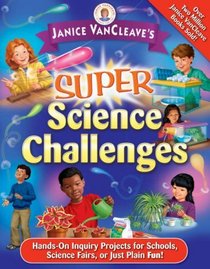 Over Two Million Janice VanCleave Books Sold!

JANICE VANCLEAVE'S

SUPER Science Challenges

Hands-On Inquiry Projects for Schools, Science Fairs, or Just Plain Fun!